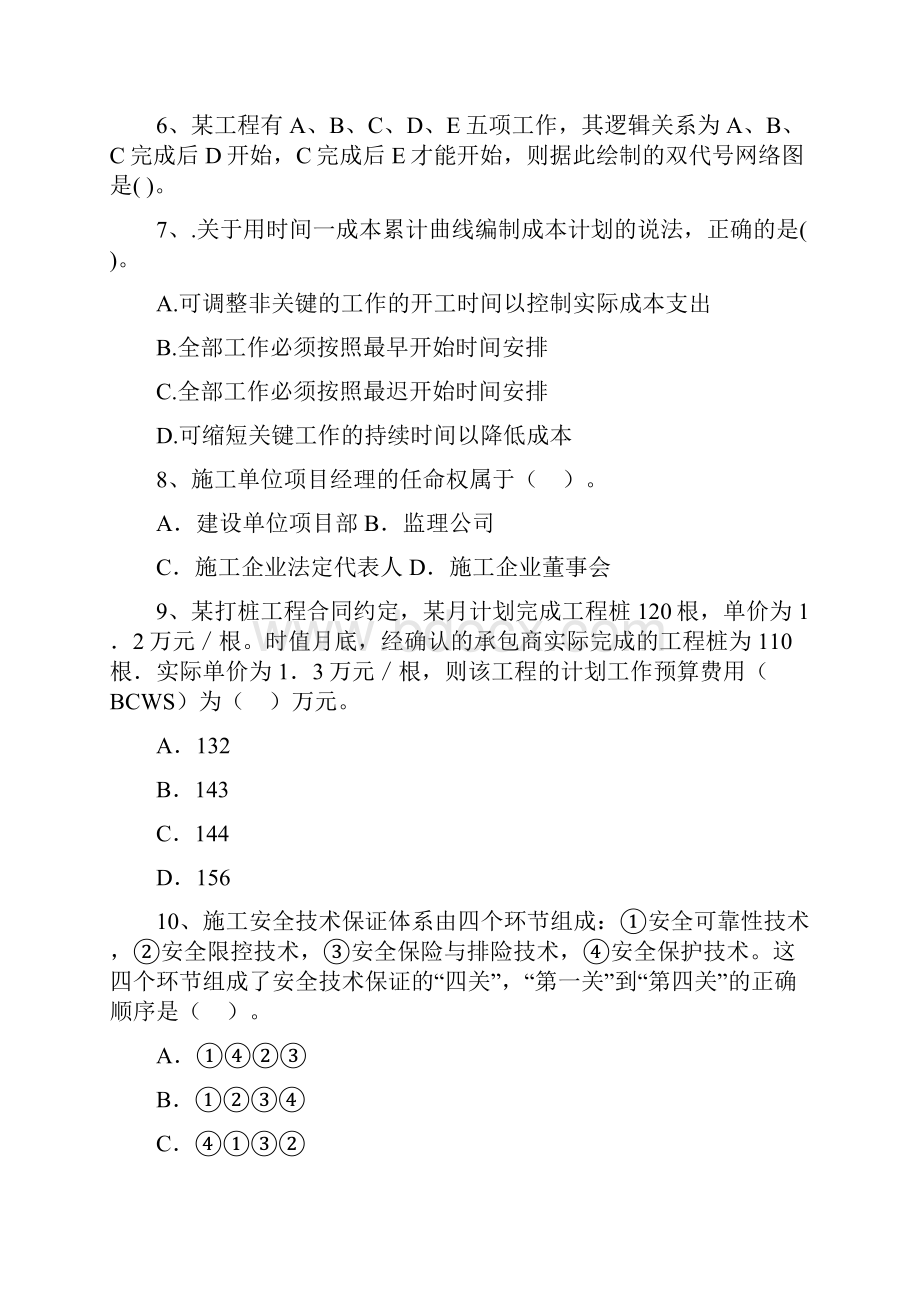 6、某工程有 A、B、C、D、E 五项工作，其逻辑关系为 A、B、C 完成后 D 开始，C 完成后 E 才能开始，则据此绘制的双代号网络图是( )。

7、.关于用时间一成本累计曲线编制成本计划的说法，正确的是( )。

A.可调整非关键的工作的开工时间以控制实际成本支出

B.全部工作必须按照最早开始时间安排

C.全部工作必须按照最迟开始时间安排

D.可缩短关键工作的持续时间以降低成本

8、施工单位项目经理的任命权属于（　）。

A．建设单位项目部 B．监理公司

C．施工企业法定代表人 D．施工企业董事会

9、某打桩工程合同约定，某月计划完成工程桩 120 根，单价为 1．2 万元／根。时值月底，经确认的承包商实际完成的工程桩为 110 根．实际单价为 1．3 万元／根，则该工程的计划工作预算费用（BCWS）为（　）万元。

A．132

B．143

C．144

D．156

10、施工安全技术保证体系由四个环节组成：①安全可靠性技术，②安全限控技术，③安全保险与排险技术，④安全保护技术。这四个环节组成了安全技术保证的“四关”，“第一关”到“第四关”的正确顺序是（　）。

A．①④②③

B．①②③④

C．④①③②